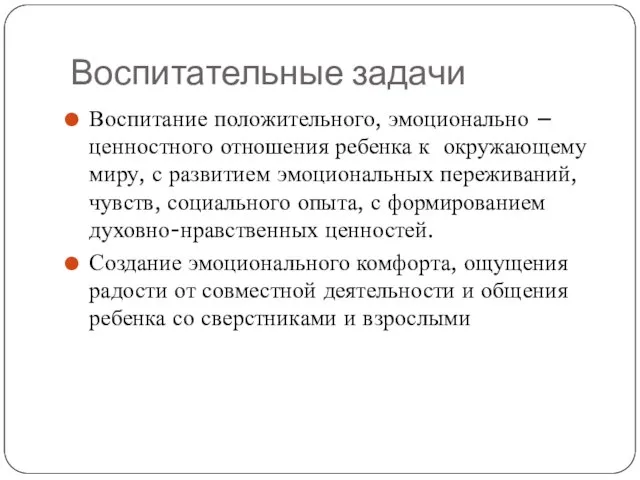 Воспитательные задачи

Воспитание положительного, эмоционально – ценностного отношения ребенка к окружающему миру, с развитием эмоциональных переживаний, чувств, социального опыта, с формированием духовно-нравственных ценностей.

Создание эмоционального комфорта, ощущения радости от совместной деятельности и общения ребенка со сверстниками и взрослыми